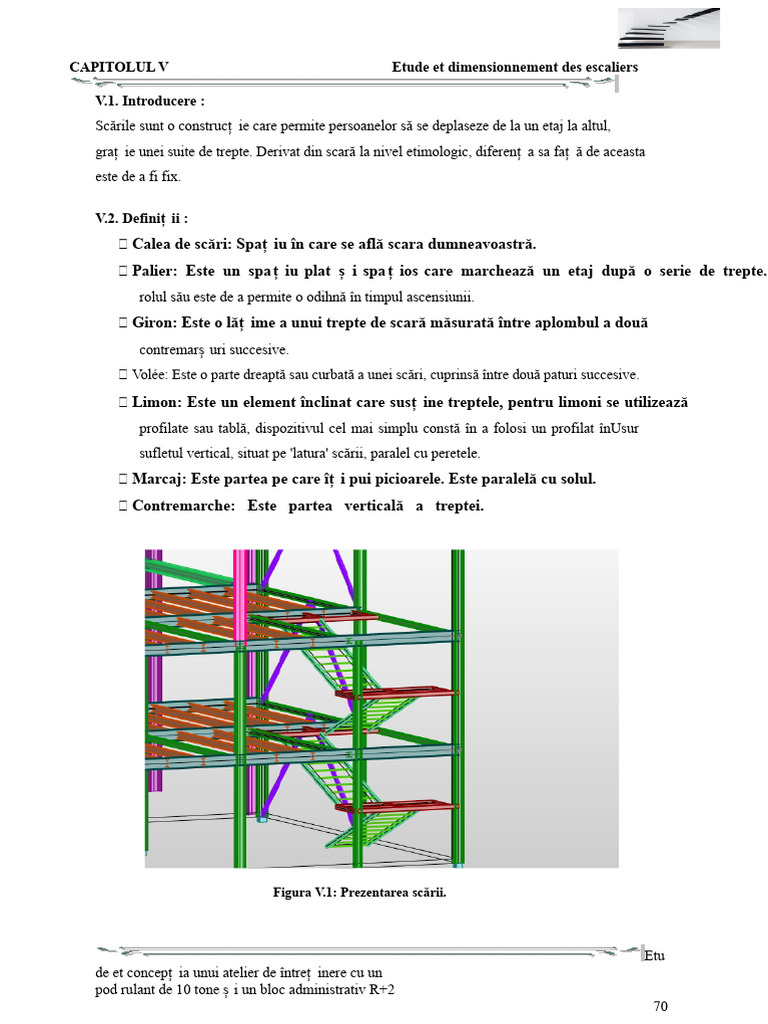 CAPITOLUL V Etude et dimensionnement des escaliers

V.1. Introducere :

Scările sunt o construcț ie care permite persoanelor să se deplaseze de la un etaj la altul, graț ie unei suite de trepte. Derivat din scară la nivel etimologic, diferenț a sa faț ă de aceasta este de a fi fix.

V.2. Definiț ii :

 Calea de scări: Spaț iu în care se află scara dumneavoastră.

 Palier: Este un spaț iu plat ș i spaț ios care marchează un etaj după o serie de trepte. rolul său este de a permite o odihnă în timpul ascensiunii.

 Giron: Este o lăț ime a unui trepte de scară măsurată între aplombul a două contremarș uri succesive.

 Volée: Este o parte dreaptă sau curbată a unei scări, cuprinsă între două paturi succesive.

 Limon: Este un element înclinat care susț ine treptele, pentru limoni se utilizează profilate sau tablă, dispozitivul cel mai simplu constă în a folosi un profilat înUsur sufletul vertical, situat pe 'latura' scării, paralel cu peretele.

 Marcaj: Este partea pe care îț i pui picioarele. Este paralelă cu solul.

 Contremarche: Este partea verticală a treptei.

Figura V.1: Prezentarea scării.

Etu de et concepț ia unui atelier de întreț inere cu un pod rulant de 10 tone ș i un bloc administrativ R+2

70